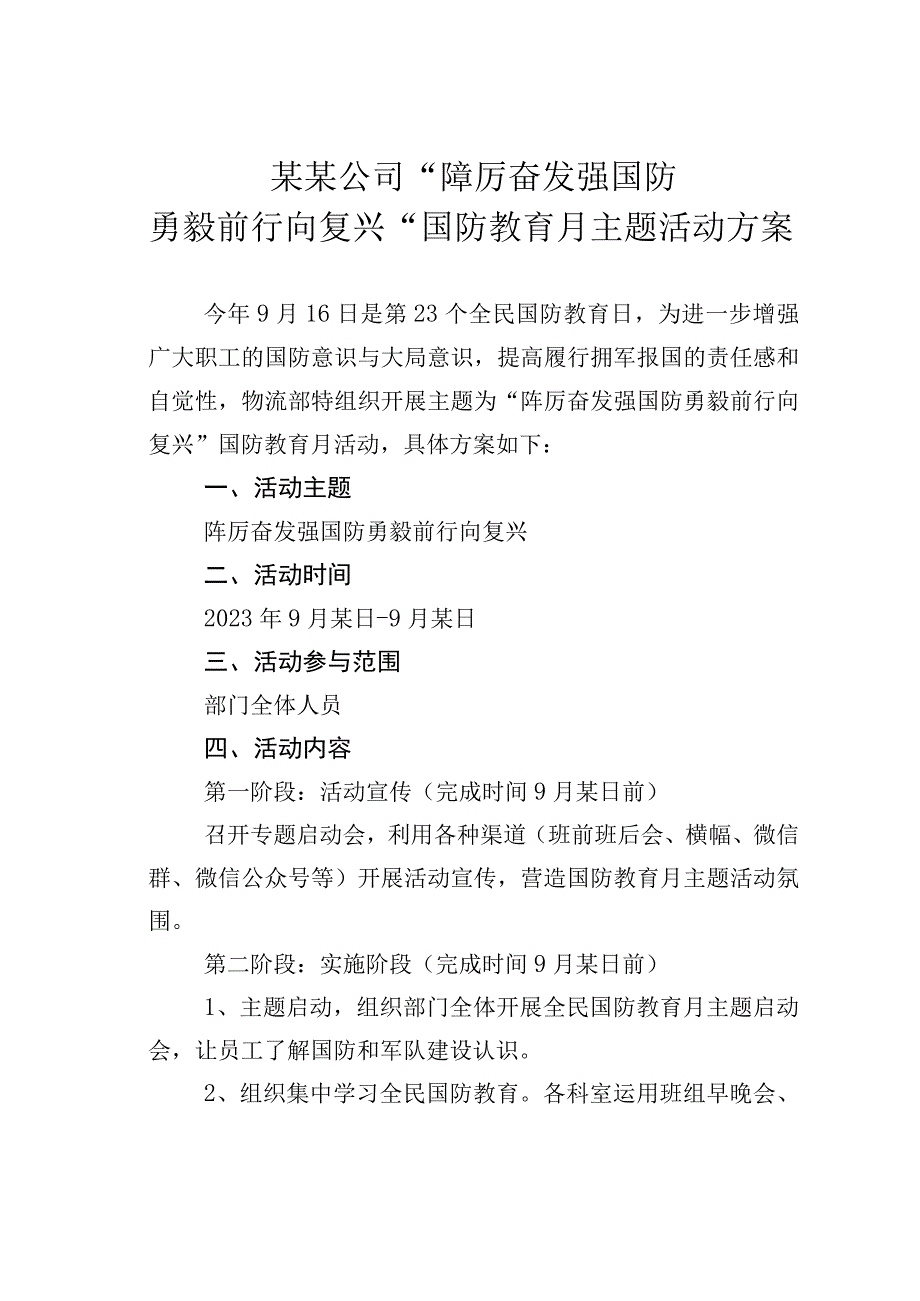 某某公司“障厉奋发强国防
勇毅前行向复兴“国防教育月主题活动方案

今年9月16日是第23个全民国防教育日，为进一步增强广大职工的国防意识与大局意识，提高履行拥军报国的责任感和自觉性，物流部特组织开展主题为“阵厉奋发强国防勇毅前行向复兴”国防教育月活动，具体方案如下：

一、活动主题

阵厉奋发强国防勇毅前行向复兴

二、活动时间

2023年9月某日-9月某日

三、活动参与范围

部门全体人员

四、活动内容

第一阶段：活动宣传（完成时间9月某日前）

召开专题启动会，利用各种渠道（班前班后会、横幅、微信群、微信公众号等）开展活动宣传，营造国防教育月主题活动氛围。

第二阶段：实施阶段（完成时间9月某日前）

1、主题启动，组织部门全体开展全民国防教育月主题启动会，让员工了解国防和军队建设认识。

2、组织集中学习全民国防教育。各科室运用班组早晚会、